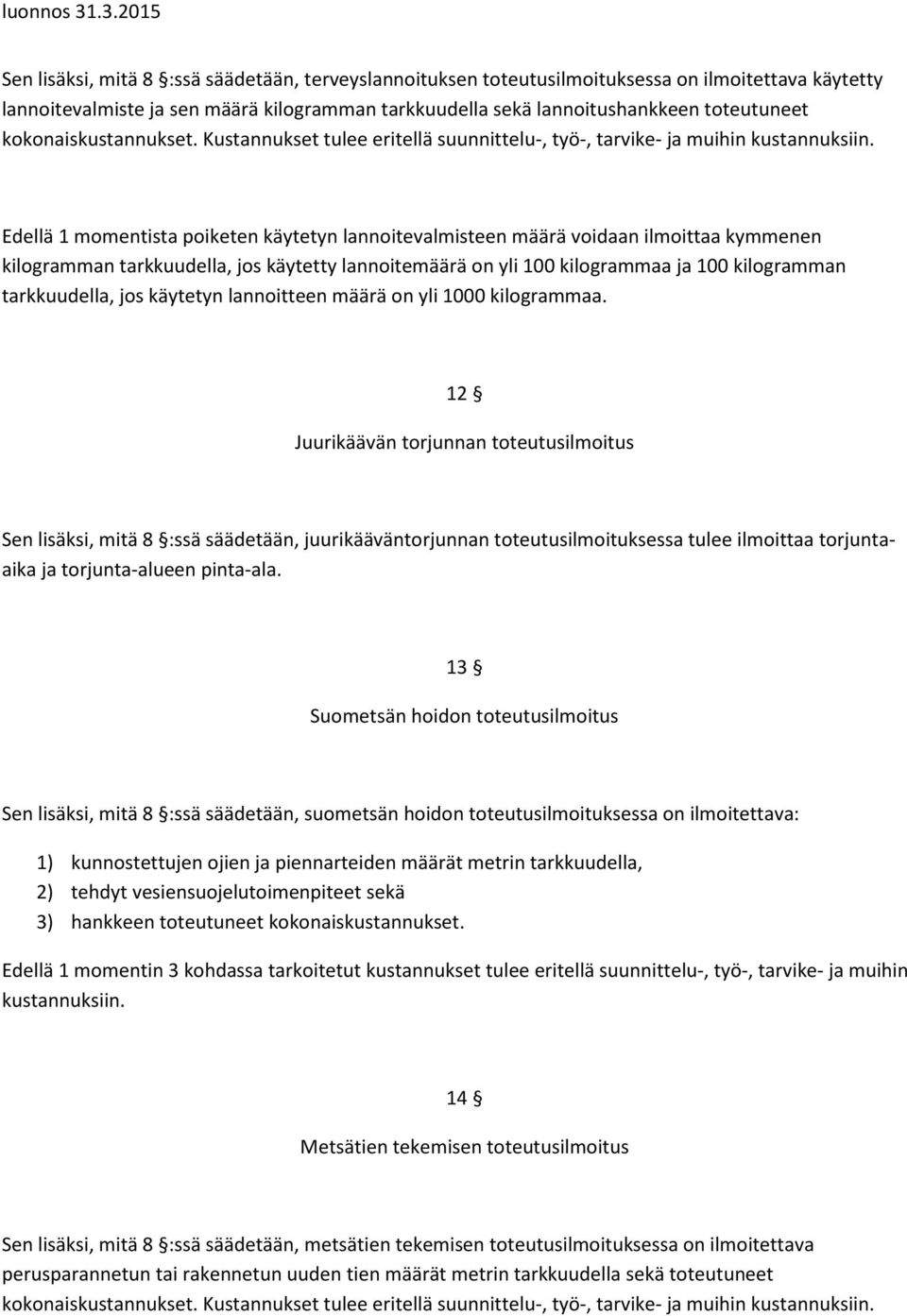 luonnos 31.3.2015

Sen lisäksi, mitä 8 §:ssä säädetään, terveyslannoituksen toteutusilmoituksessa on ilmoitettava käytetty lannoitevalmiste ja sen määrä kilogramman tarkkuudella sekä lannoitushankkeen toteutuneet kokonaiskustannukset. Kustannukset tulee eritellä suunnittelu-, työ-, tarvike- ja muihin kustannuksiin.

Edellä 1 momentista poiketen käytetyn lannoitevalmisteen määrä voidaan ilmoittaa kymmenen kilogramman tarkkuudella, jos käytetty lannoitemäärä on yli 100 kilogrammaa ja 100 kilogramman tarkkuudella, jos käytetyn lannoitteen määrä on yli 1000 kilogrammaa.

12 §

Juurikäävän torjunnan toteutusilmoitus

Sen lisäksi, mitä 8 §:ssä säädetään, juurikääväntorjunnan toteutusilmoituksessa tulee ilmoittaa torjunta-aika ja torjunta-alueen pinta-ala.

13 §

Suometsän hoidon toteutusilmoitus

Sen lisäksi, mitä 8 §:ssä säädetään, suometsän hoidon toteutusilmoituksessa on ilmoitettava:

1) kunnostettujen ojien ja piennarteiden määrät metrin tarkkuudella,
2) tehdyt vesiensuojelutoimenpiteet sekä
3) hankkeen toteutuneet kokonaiskustannukset.

Edellä 1 momentin 3 kohdassa tarkoitetut kustannukset tulee eritellä suunnittelu-, työ-, tarvike- ja muihin kustannuksiin.

14 §

Metsätien tekemisen toteutusilmoitus

Sen lisäksi, mitä 8 §:ssä säädetään, metsätien tekemisen toteutusilmoituksessa on ilmoitettava perusparannetun tai rakennetun uuden tien määrät metrin tarkkuudella sekä toteutuneet kokonaiskustannukset. Kustannukset tulee eritellä suunnittelu-, työ-, tarvike- ja muihin kustannuksiin.